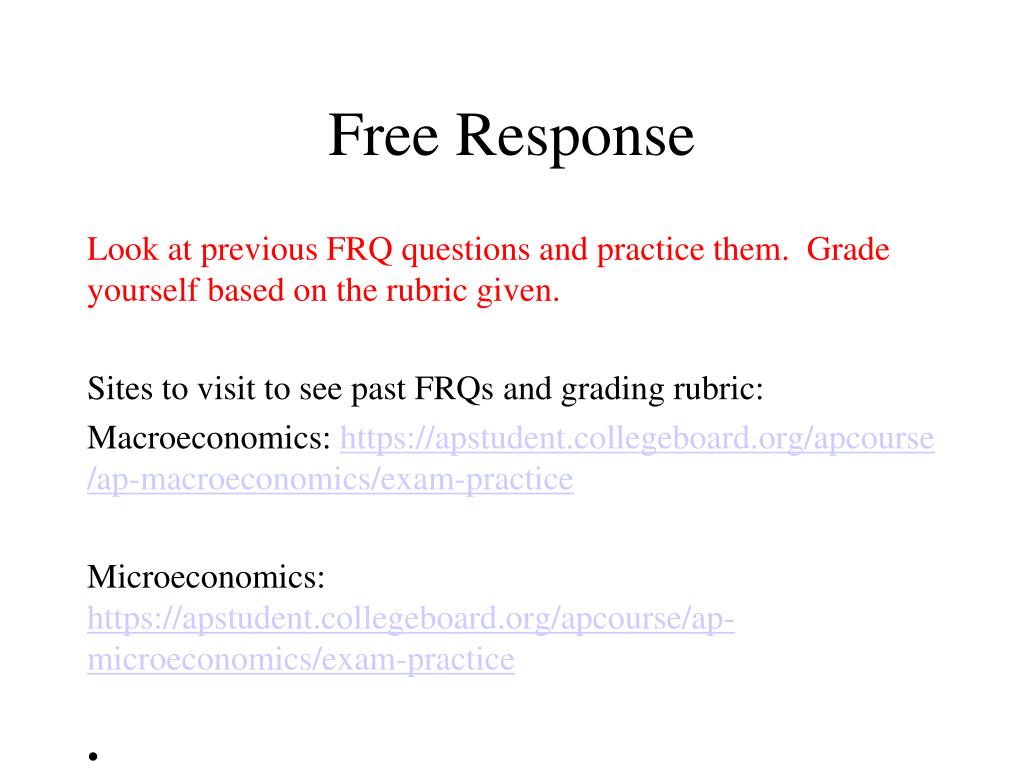 Free Response

Look at previous FRQ questions and practice them. Grade yourself based on the rubric given.

Sites to visit to see past FRQs and grading rubric:

Macroeconomics: https://apstudent.collegeboard.org/apcourse/ap-macroeconomics/exam-practice

Microeconomics: https://apstudent.collegeboard.org/apcourse/ap-microeconomics/exam-practice

•